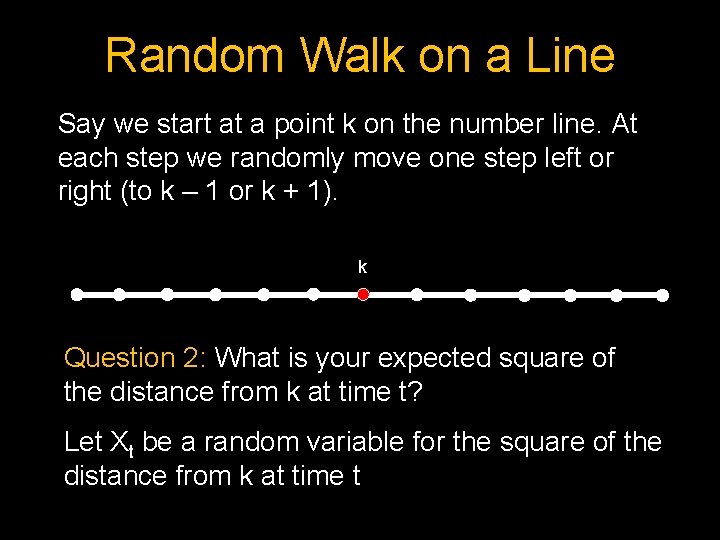 Random Walk on a Line

Say we start at a point k on the number line. At each step we randomly move one step left or right (to k – 1 or k + 1).

k

Question 2: What is your expected square of the distance from k at time t?

Let $X_t$ be a random variable for the square of the distance from k at time t